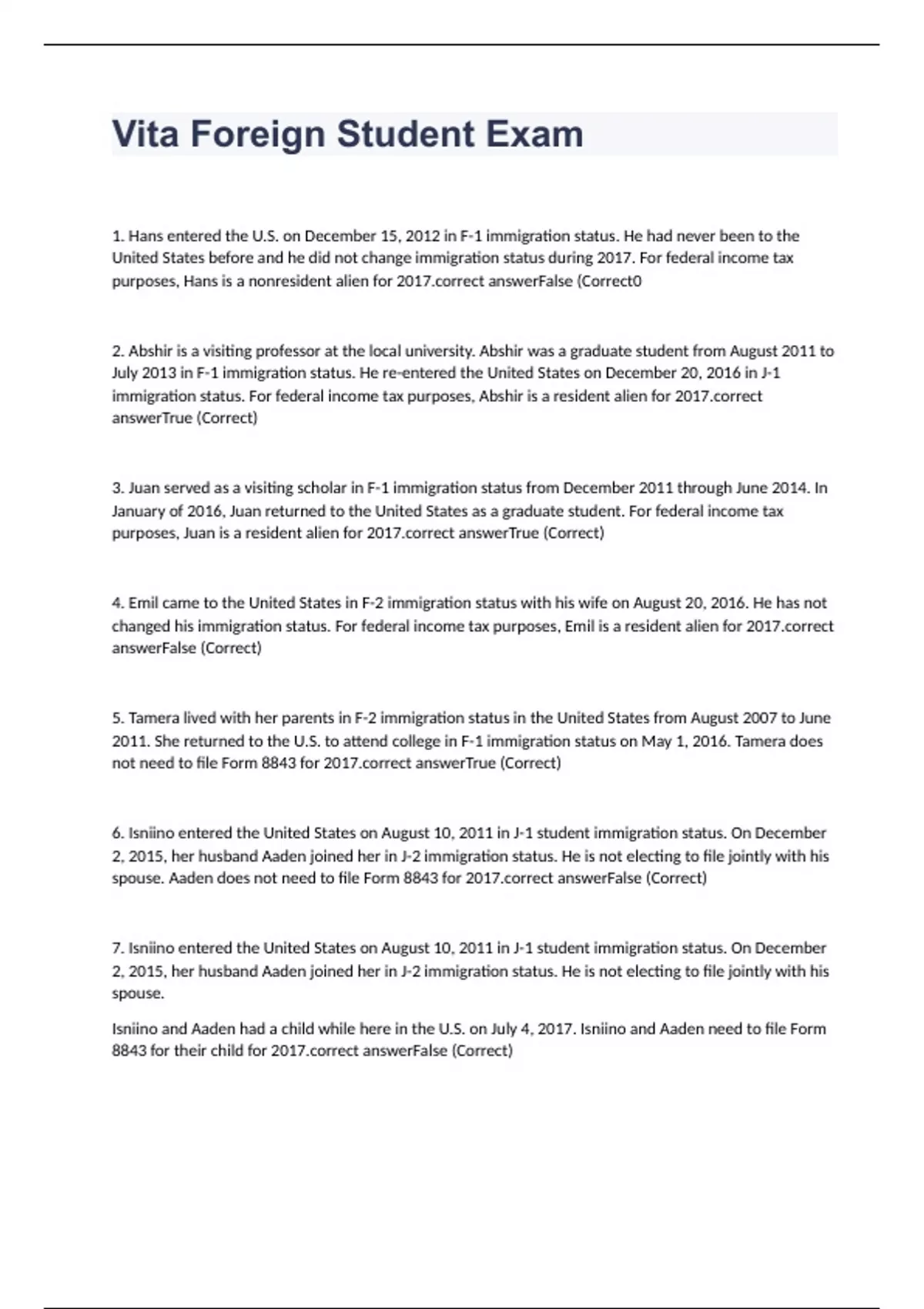 Vita Foreign Student Exam

1. Hans entered the U.S. on December 15, 2012 in F-1 immigration status. He had never been to the United States before and he did not change immigration status during 2017. For federal income tax purposes, Hans is a nonresident alien for 2017.correct answerFalse (Correct0

2. Abshir is a visiting professor at the local university. Abshir was a graduate student from August 2011 to July 2013 in F-1 immigration status. He re-entered the United States on December 20, 2016 in J-1 immigration status. For federal income tax purposes, Abshir is a resident alien for 2017.correct answerTrue (Correct)

3. Juan served as a visiting scholar in F-1 immigration status from December 2011 through June 2014. In January of 2016, Juan returned to the United States as a graduate student. For federal income tax purposes, Juan is a resident alien for 2017.correct answerTrue (Correct)

4. Emil came to the United States in F-2 immigration status with his wife on August 20, 2016. He has not changed his immigration status. For federal income tax purposes, Emil is a resident alien for 2017.correct answerFalse (Correct)

5. Tamera lived with her parents in F-2 immigration status in the United States from August 2007 to June 2011. She returned to the U.S. to attend college in F-1 immigration status on May 1, 2016. Tamera does not need to file Form 8843 for 2017.correct answerTrue (Correct)

6. Isniino entered the United States on August 10, 2011 in J-1 student immigration status. On December 2, 2015, her husband Aaden joined her in J-2 immigration status. He is not electing to file jointly with his spouse. Aaden does not need to file Form 8843 for 2017.correct answerFalse (Correct)

7. Isniino entered the United States on August 10, 2011 in J-1 student immigration status. On December 2, 2015, her husband Aaden joined her in J-2 immigration status. He is not electing to file jointly with his spouse.

Isniino and Aaden had a child while here in the U.S. on July 4, 2017. Isniino and Aaden need to file Form 8843 for their child for 2017.correct answerFalse (Correct)